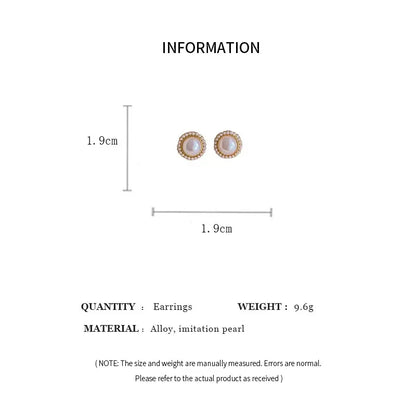 INFORMATION

1.9cm

1.9cm

QUANTITY : Earrings WEIGHT : 9.6g

MATERIAL : Alloy, imitation pearl

( NOTE: The size and weight are manually measured. Errors are normal. Please refer to the actual product as received )